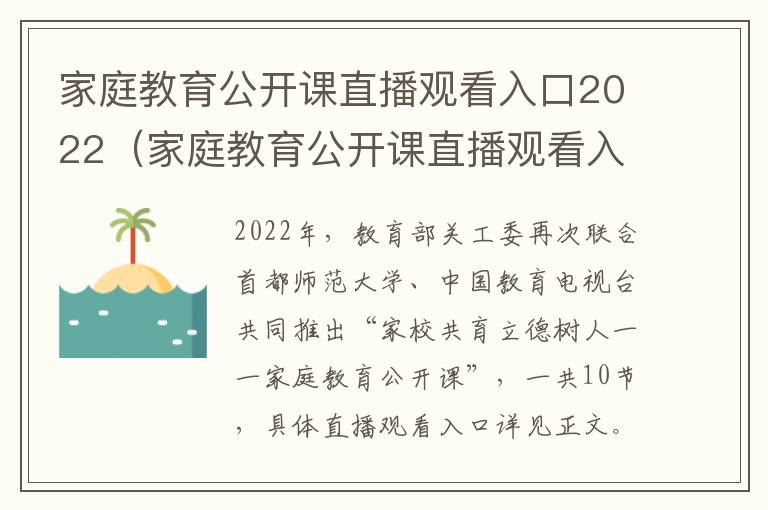 家庭教育公开课直播观看入口2022（家庭教育公开课直播观看入

2022年，教育部关工委再次联合首都师范大学、中国教育电视台共同推出“家校共育立德树人——家庭教育公开课”，一共10节，具体直播观看入口详见正文。